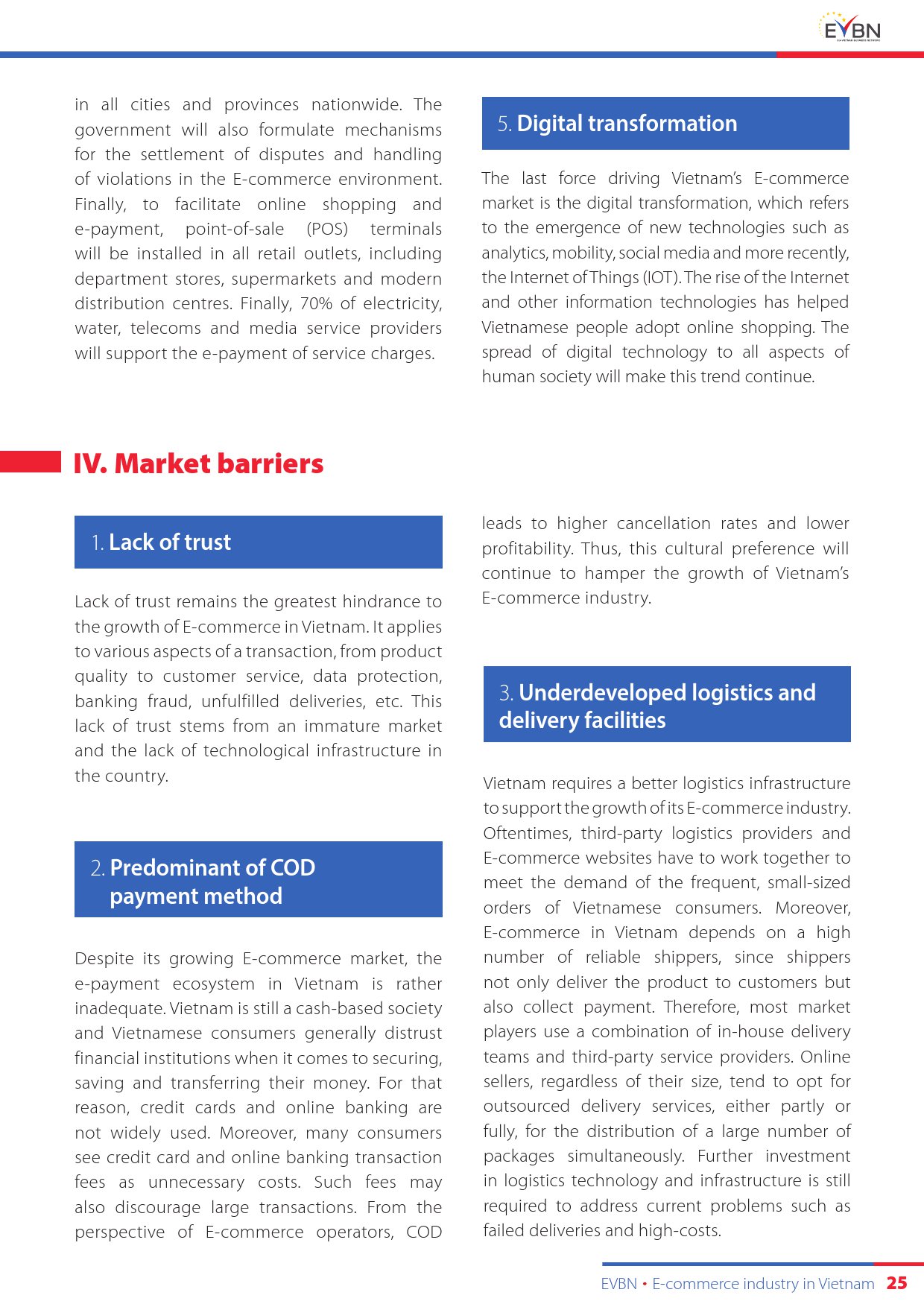 EVBN

in all cities and provinces nationwide. The government will also formulate mechanisms for the settlement of disputes and handling of violations in the E-commerce environment. Finally, to facilitate online shopping and e-payment, point-of-sale (POS) terminals will be installed in all retail outlets, including department stores, supermarkets and modern distribution centres. Finally, 70% of electricity, water, telecoms and media service providers will support the e-payment of service charges.

5. Digital transformation

The last force driving Vietnam's E-commerce market is the digital transformation, which refers to the emergence of new technologies such as analytics, mobility, social media and more recently, the Internet of Things (IOT). The rise of the Internet and other information technologies has helped Vietnamese people adopt online shopping. The spread of digital technology to all aspects of human society will make this trend continue.

IV. Market barriers

1. Lack of trust

Lack of trust remains the greatest hindrance to the growth of E-commerce in Vietnam. It applies to various aspects of a transaction, from product quality to customer service, data protection, banking fraud, unfulfilled deliveries, etc. This lack of trust stems from an immature market and the lack of technological infrastructure in the country.

2. Predominant of COD payment method

Despite its growing E-commerce market, the e-payment ecosystem in Vietnam is rather inadequate. Vietnam is still a cash-based society and Vietnamese consumers generally distrust financial institutions when it comes to securing, saving and transferring their money. For that reason, credit cards and online banking are not widely used. Moreover, many consumers see credit card and online banking transaction fees as unnecessary costs. Such fees may also discourage large transactions. From the perspective of E-commerce operators, COD leads to higher cancellation rates and lower profitability. Thus, this cultural preference will continue to hamper the growth of Vietnam's E-commerce industry.

3. Underdeveloped logistics and delivery facilities

Vietnam requires a better logistics infrastructure to support the growth of its E-commerce industry. Oftentimes, third-party logistics providers and E-commerce websites have to work together to meet the demand of the frequent, small-sized orders of Vietnamese consumers. Moreover, E-commerce in Vietnam depends on a high number of reliable shippers, since shippers not only deliver the product to customers but also collect payment. Therefore, most market players use a combination of in-house delivery teams and third-party service providers. Online sellers, regardless of their size, tend to opt for outsourced delivery services, either partly or fully, for the distribution of a large number of packages simultaneously. Further investment in logistics technology and infrastructure is still required to address current problems such as failed deliveries and high-costs.

EVBN • E-commerce industry in Vietnam 25